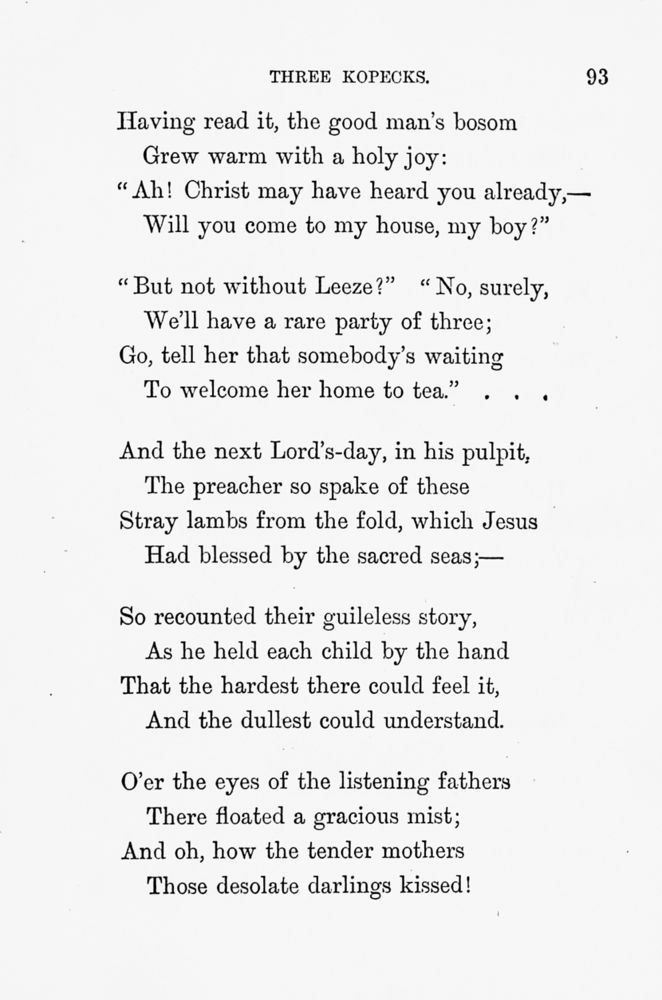 THREE KOPECKS. 93

Having read it, the good man's bosom
Grew warm with a holy joy:
"Ah! Christ may have heard you already,—
Will you come to my house, my boy?"

"But not without Leeze?" "No, surely,
We'll have a rare party of three;
Go, tell her that somebody's waiting
To welcome her home to tea." . . .

And the next Lord's-day, in his pulpit,
The preacher so spake of these
Stray lambs from the fold, which Jesus
Had blessed by the sacred seas;—

So recounted their guileless story,
As he held each child by the hand
That the hardest there could feel it,
And the dullest could understand.

O'er the eyes of the listening fathers
There floated a gracious mist;
And oh, how the tender mothers
Those desolate darlings kissed!